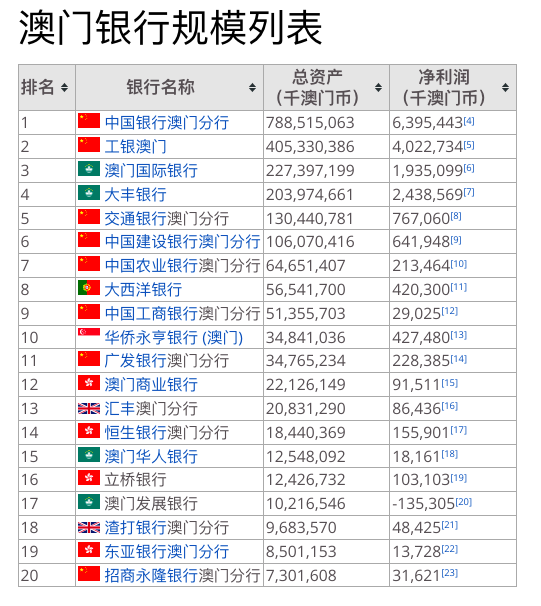 澳门银行规模列表

| 排名 | 银行名称 | 总资产（千澳门币） | 净利润（千澳门币） |
|---|---|---|---|
| 1 | 中国银行澳门分行 | 788,515,063 | 6,395,443[4] |
| 2 | 工银澳门 | 405,330,386 | 4,022,734[5] |
| 3 | 澳门国际银行 | 227,397,199 | 1,935,099[6] |
| 4 | 大丰银行 | 203,974,661 | 2,438,569[7] |
| 5 | 交通银行澳门分行 | 130,440,781 | 767,060[8] |
| 6 | 中国建设银行澳门分行 | 106,070,416 | 641,948[9] |
| 7 | 中国农业银行澳门分行 | 64,651,407 | 213,464[10] |
| 8 | 大西洋银行 | 56,541,700 | 420,300[11] |
| 9 | 中国工商银行澳门分行 | 51,355,703 | 29,025[12] |
| 10 | 华侨永亨银行 (澳门) | 34,841,036 | 427,480[13] |
| 11 | 广发银行澳门分行 | 34,765,234 | 228,385[14] |
| 12 | 澳门商业银行 | 22,126,149 | 91,511[15] |
| 13 | 汇丰澳门分行 | 20,831,290 | 86,436[16] |
| 14 | 恒生银行澳门分行 | 18,440,369 | 155,901[17] |
| 15 | 澳门华人银行 | 12,548,092 | 18,161[18] |
| 16 | 立桥银行 | 12,426,732 | 103,103[19] |
| 17 | 澳门发展银行 | 10,216,546 | -135,305[20] |
| 18 | 渣打银行澳门分行 | 9,683,570 | 48,425[21] |
| 19 | 东亚银行澳门分行 | 8,501,153 | 13,728[22] |
| 20 | 招商永隆银行澳门分行 | 7,301,608 | 31,621[23] |